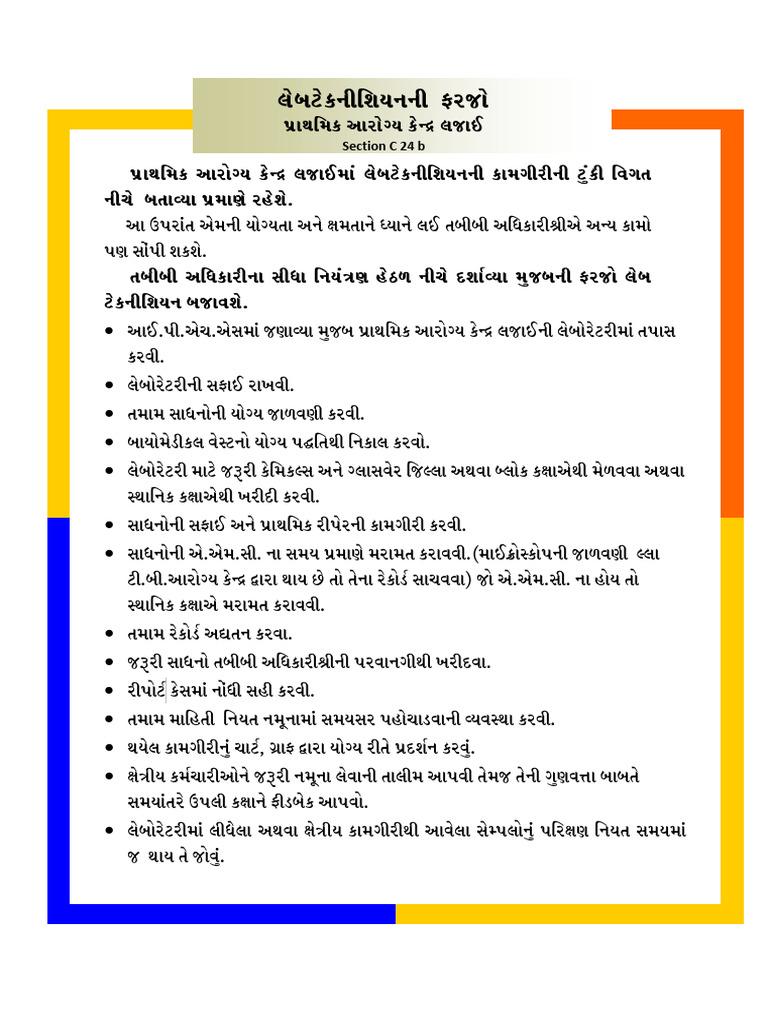 લેબટેકનીશિયનની ફરજો
પ્રાથમિક આરોગ્ય કેન્દ્ર લજાઈ
Section C 24 b

પ્રાથમિક આરોગ્ય કેન્દ્ર લજાઈમાં લેબટેકનીશિયનની કામગીરીની ટુંકી વિગત નીચે બતાવ્યા પ્રમાણે રહેશે.

આ ઉપરાંત એમની યોગ્યતા અને ક્ષમતાને ધ્યાને લઈ તબીબી અધિકારીશ્રીએ અન્ય કામો પણ સોંપી શકશે.

તબીબી અધિકારીના સીધા નિયંત્રણ હેઠળ નીચે દર્શાવ્યા મુજબની ફરજો લેબ ટેકનીશિયન બજાવશે.

• આઈ.પી.એચ.એસમાં જણાવ્યા મુજબ પ્રાથમિક આરોગ્ય કેન્દ્ર લજાઈની લેબોરેટરીમાં તપાસ કરવી.
• લેબોરેટરીની સફાઈ રાખવી.
• તમામ સાધનોની યોગ્ય જાળવણી કરવી.
• બાયોમેડીકલ વેસ્ટનો યોગ્ય પદ્ધતિથી નિકાલ કરવો.
• લેબોરેટરી માટે જરૂરી કેમિકલ્સ અને ગ્લાસવેર જિલ્લા અથવા બ્લોક કક્ષાએથી મેળવવા અથવા સ્થાનિક કક્ષાએથી ખરીદી કરવી.
• સાધનોની સફાઈ અને પ્રાથમિક રીપેરની કામગીરી કરવી.
• સાધનોની એ.એમ.સી. ના સમય પ્રમાણે મરામત કરાવવી.(માઈક્રોસ્કોપની જાળવણી લ્લા ટી.બી.આરોગ્ય કેન્દ્ર દ્વારા થાય છે તો તેના રેકોર્ડ સાચવવા) જો એ.એમ.સી. ના હોય તો સ્થાનિક કક્ષાએ મરામત કરાવવી.
• તમામ રેકોર્ડ અદ્યતન કરવા.
• જરૂરી સાધનો તબીબી અધિકારીશ્રીની પરવાનગીથી ખરીદવા.
• રીપોર્ટ કેસમાં નોંધી સહી કરવી.
• તમામ માહિતી નિયત નમૂનામાં સમયસર પહોચાડવાની વ્યવસ્થા કરવી.
• થયેલ કામગીરીનું ચાર્ટ, ગ્રાફ દ્વારા યોગ્ય રીતે પ્રદર્શન કરવું.
• ક્ષેત્રીય કર્મચારીઓને જરૂરી નમૂના લેવાની તાલીમ આપવી તેમજ તેની ગુણવત્તા બાબતે સમયાંતરે ઉપલી કક્ષાને ફીડબેક આપવો.
• લેબોરેટરીમાં લીધેલા અથવા ક્ષેત્રીય કામગીરીથી આવેલા સેમ્પલોનું પરિક્ષણ નિયત સમયમાં જ થાય તે જોવું.